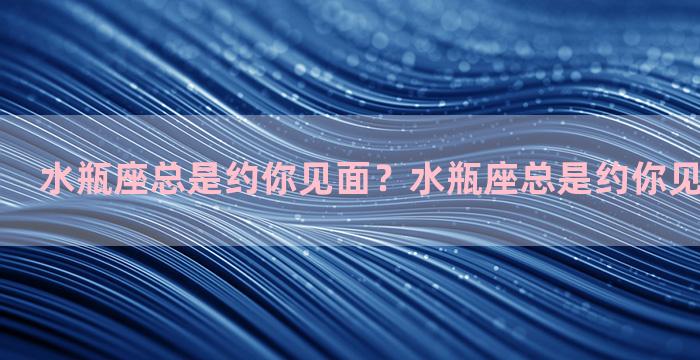 水瓶座总是约你见面？水瓶座总是约你见